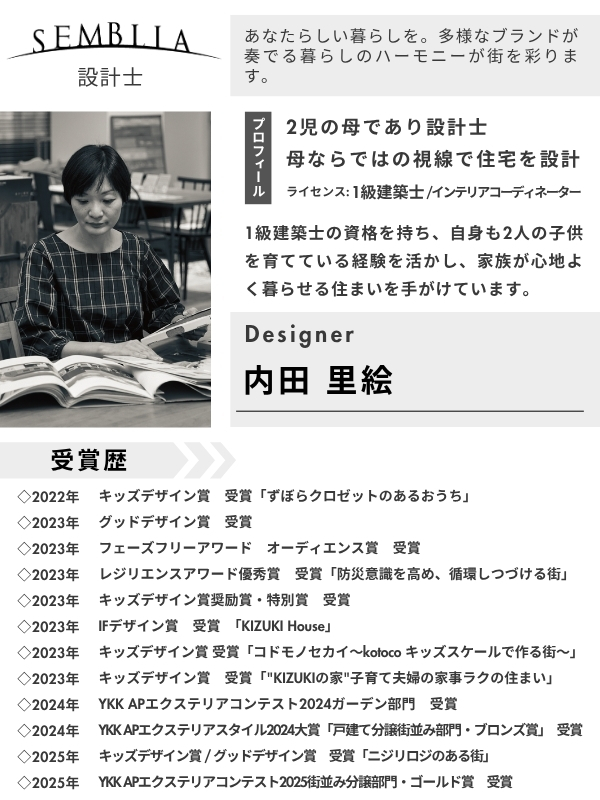 SEMBLIA
設計士

あなたらしい暮らしを。多様なブランドが奏でる暮らしのハーモニーが街を彩ります。

プロフィール

2児の母であり設計士
母ならではの視線で住宅を設計

ライセンス:1級建築士/インテリアコーディネーター

1級建築士の資格を持ち、自身も2人の子供を育てている経験を活かし、家族が心地よく暮らせる住まいを手がけています。

Designer
内田 里絵

受賞歴

◇2022年 キッズデザイン賞 受賞「ずぼらクロゼットのあるおうち」
◇2023年 グッドデザイン賞 受賞
◇2023年 フェーズフリーアワード オーディエンス賞 受賞
◇2023年 レジリエンスアワード優秀賞 受賞「防災意識を高め、循環しつづける街」
◇2023年 キッズデザイン賞奨励賞・特別賞 受賞
◇2023年 IFデザイン賞 受賞 「KIZUKI House」
◇2023年 キッズデザイン賞 受賞「コドモノセカイ〜kotoco キッズスケールで作る街〜」
◇2023年 キッズデザイン賞 受賞「"KIZUKIの家"子育て夫婦の家事ラクの住まい」
◇2024年 YKK APエクステリアコンテスト2024ガーデン部門 受賞
◇2024年 YKK APエクステリアスタイル2024大賞「戸建て分譲街並み部門・ブロンズ賞」 受賞
◇2025年 キッズデザイン賞/グッドデザイン賞 受賞「ニジリロジのある街」
◇2025年 YKK APエクステリアコンテスト2025街並み分譲部門・ゴールド賞 受賞